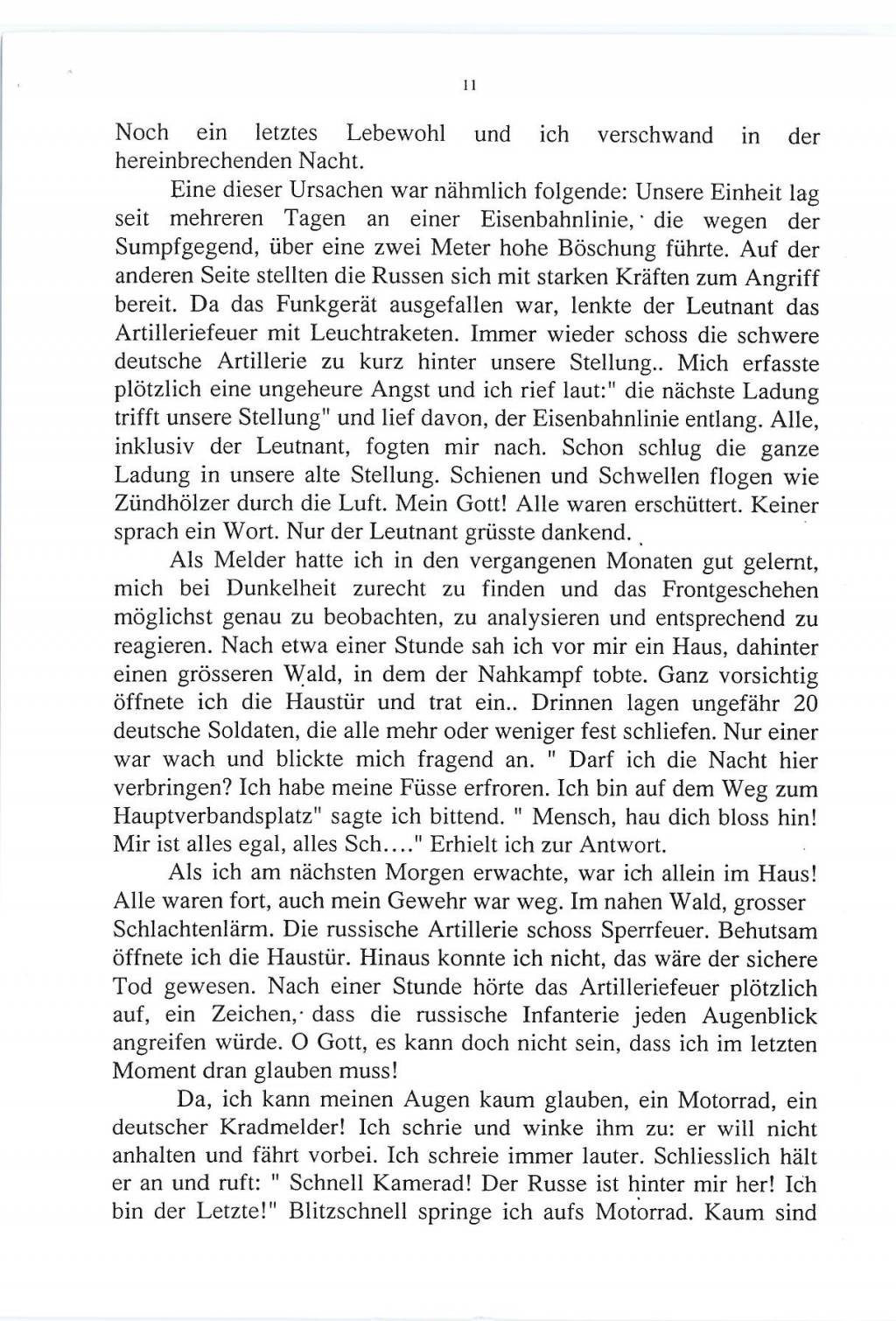 11

Noch ein letztes Lebewohl und ich verschwand in der hereinbrechenden Nacht.

Eine dieser Ursachen war nähmlich folgende: Unsere Einheit lag seit mehreren Tagen an einer Eisenbahnlinie, die wegen der Sumpfgegend, über eine zwei Meter hohe Böschung führte. Auf der anderen Seite stellten die Russen sich mit starken Kräften zum Angriff bereit. Da das Funkgerät ausgefallen war, lenkte der Leutnant das Artilleriefeuer mit Leuchtraketen. Immer wieder schoss die schwere deutsche Artillerie zu kurz hinter unsere Stellung.. Mich erfasste plötzlich eine ungeheure Angst und ich rief laut:" die nächste Ladung trifft unsere Stellung" und lief davon, der Eisenbahnlinie entlang. Alle, inklusiv der Leutnant, fogten mir nach. Schon schlug die ganze Ladung in unsere alte Stellung. Schienen und Schwellen flogen wie Zündhölzer durch die Luft. Mein Gott! Alle waren erschüttert. Keiner sprach ein Wort. Nur der Leutnant grüsste dankend.

Als Melder hatte ich in den vergangenen Monaten gut gelernt, mich bei Dunkelheit zurecht zu finden und das Frontgeschehen möglichst genau zu beobachten, zu analysieren und entsprechend zu reagieren. Nach etwa einer Stunde sah ich vor mir ein Haus, dahinter einen grösseren Wald, in dem der Nahkampf tobte. Ganz vorsichtig öffnete ich die Haustür und trat ein.. Drinnen lagen ungefähr 20 deutsche Soldaten, die alle mehr oder weniger fest schliefen. Nur einer war wach und blickte mich fragend an. " Darf ich die Nacht hier verbringen? Ich habe meine Füsse erfroren. Ich bin auf dem Weg zum Hauptverbandsplatz" sagte ich bittend. " Mensch, hau dich bloss hin! Mir ist alles egal, alles Sch...." Erhielt ich zur Antwort.

Als ich am nächsten Morgen erwachte, war ich allein im Haus! Alle waren fort, auch mein Gewehr war weg. Im nahen Wald, grosser Schlachtenlärm. Die russische Artillerie schoss Sperrfeuer. Behutsam öffnete ich die Haustür. Hinaus konnte ich nicht, das wäre der sichere Tod gewesen. Nach einer Stunde hörte das Artilleriefeuer plötzlich auf, ein Zeichen, dass die russische Infanterie jeden Augenblick angreifen würde. O Gott, es kann doch nicht sein, dass ich im letzten Moment dran glauben muss!

Da, ich kann meinen Augen kaum glauben, ein Motorrad, ein deutscher Kradmelder! Ich schrie und winke ihm zu: er will nicht anhalten und fährt vorbei. Ich schreie immer lauter. Schliesslich hält er an und ruft: " Schnell Kamerad! Der Russe ist hinter mir her! Ich bin der Letzte!" Blitzschnell springe ich aufs Motorrad. Kaum sind